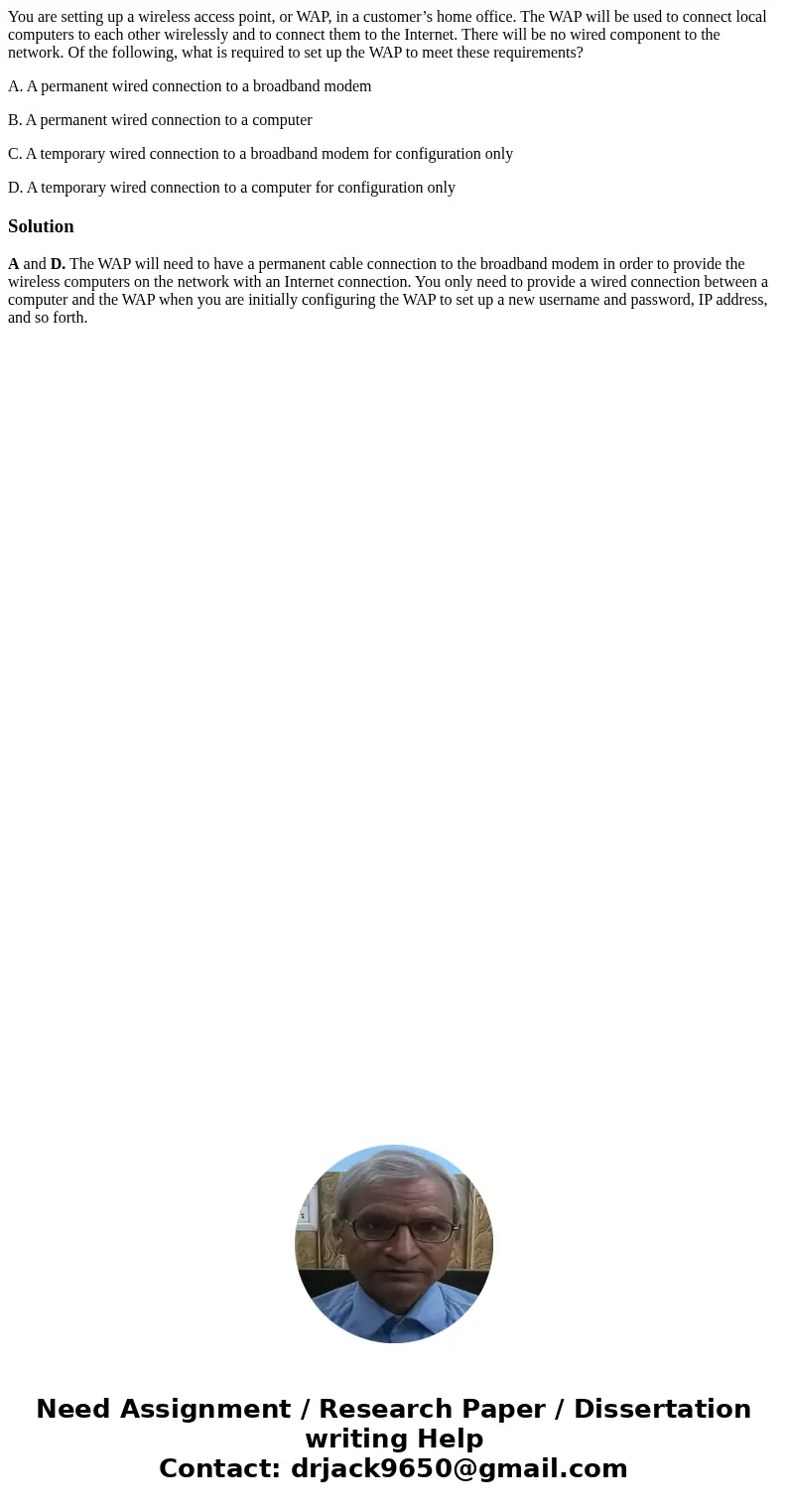 You are setting up a wireless access point, or WAP, in a customer’s home office. The WAP will be used to connect local computers to each other wirelessly and to connect them to the Internet. There will be no wired component to the network. Of the following, what is required to set up the WAP to meet these requirements?

A. A permanent wired connection to a broadband modem

B. A permanent wired connection to a computer

C. A temporary wired connection to a broadband modem for configuration only

D. A temporary wired connection to a computer for configuration only

Solution

A and D. The WAP will need to have a permanent cable connection to the broadband modem in order to provide the wireless computers on the network with an Internet connection. You only need to provide a wired connection between a computer and the WAP when you are initially configuring the WAP to set up a new username and password, IP address, and so forth.

Need Assignment / Research Paper / Dissertation writing Help
Contact: drjack9650@gmail.com